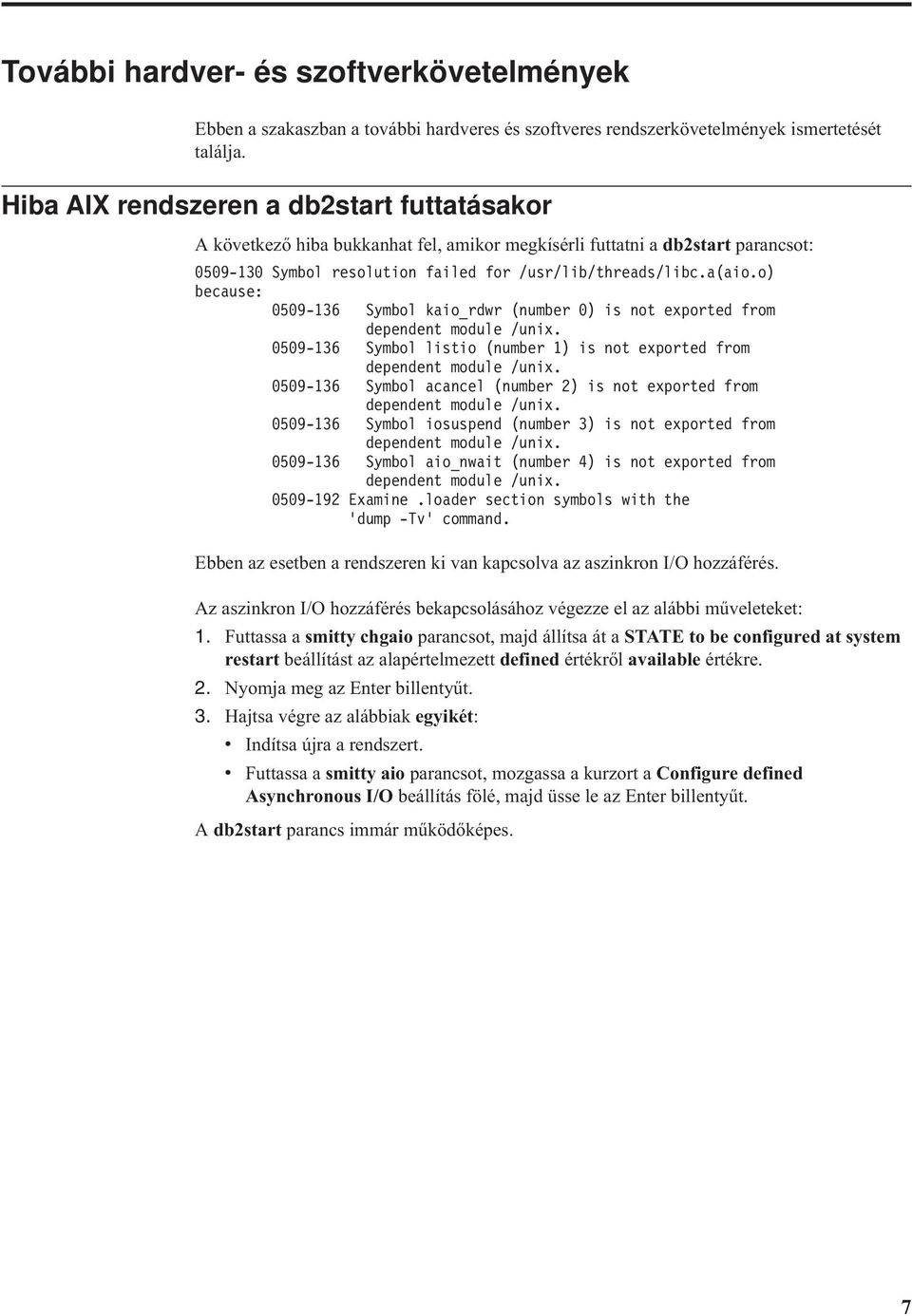 További hardver- és szoftverkövetelmények

Ebben a szakaszban a további hardveres és szoftveres rendszerkövetelmények ismertetését találja.

Hiba AIX rendszeren a db2start futtatásakor

A következő hiba bukkanhat fel, amikor megkísérli futtatni a db2start parancsot:

0509-130 Symbol resolution failed for /usr/lib/threads/libc.a(aio.o)
because:
        0509-136   Symbol kaio_rdwr (number 0) is not exported from
                   dependent module /unix.
        0509-136   Symbol listio (number 1) is not exported from
                   dependent module /unix.
        0509-136   Symbol acancel (number 2) is not exported from
                   dependent module /unix.
        0509-136   Symbol iosuspend (number 3) is not exported from
                   dependent module /unix.
        0509-136   Symbol aio_nwait (number 4) is not exported from
                   dependent module /unix.
        0509-192 Examine .loader section symbols with the
                 'dump -Tv' command.

Ebben az esetben a rendszeren ki van kapcsolva az aszinkron I/O hozzáférés.

Az aszinkron I/O hozzáférés bekapcsolásához végezze el az alábbi műveleteket:

1. Futtassa a smitty chgaio parancsot, majd állítsa át a STATE to be configured at system restart beállítást az alapértelmezett defined értékről available értékre.
2. Nyomja meg az Enter billentyűt.
3. Hajtsa végre az alábbiak egyikét:
• Indítsa újra a rendszert.
• Futtassa a smitty aio parancsot, mozgassa a kurzort a Configure defined Asynchronous I/O beállítás fölé, majd üsse le az Enter billentyűt.

A db2start parancs immár működőképes.

7